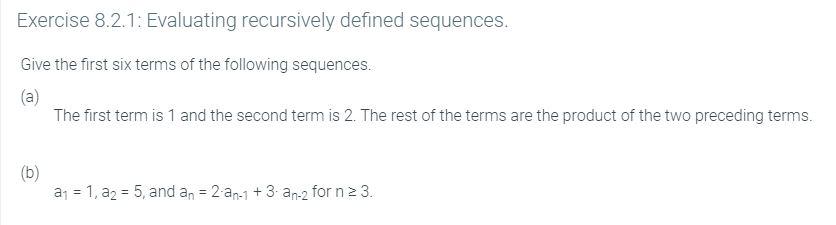 Exercise 8.2.1: Evaluating recursively defined sequences.

Give the first six terms of the following sequences.

(a)

The first term is 1 and the second term is 2. The rest of the terms are the product of the two preceding terms.

(b)

$a_1 = 1$, $a_2 = 5$, and $a_n = 2 \cdot a_{n-1} + 3 \cdot a_{n-2}$ for $n \geq 3$.